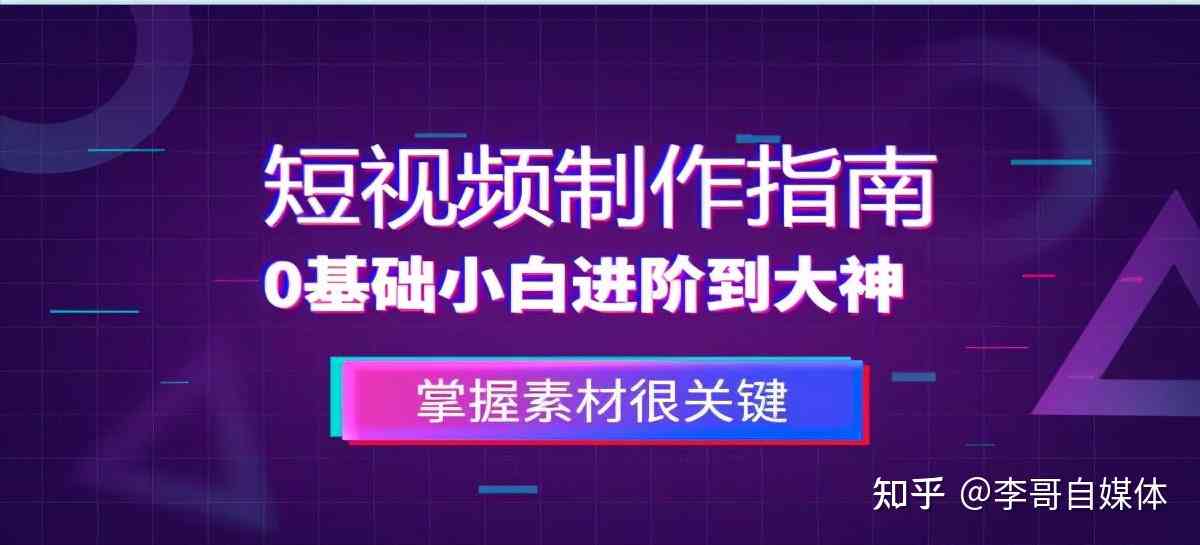 短视频制作指南
0基础小白进阶到大神

掌握素材很关键

知乎 @李哥自媒体